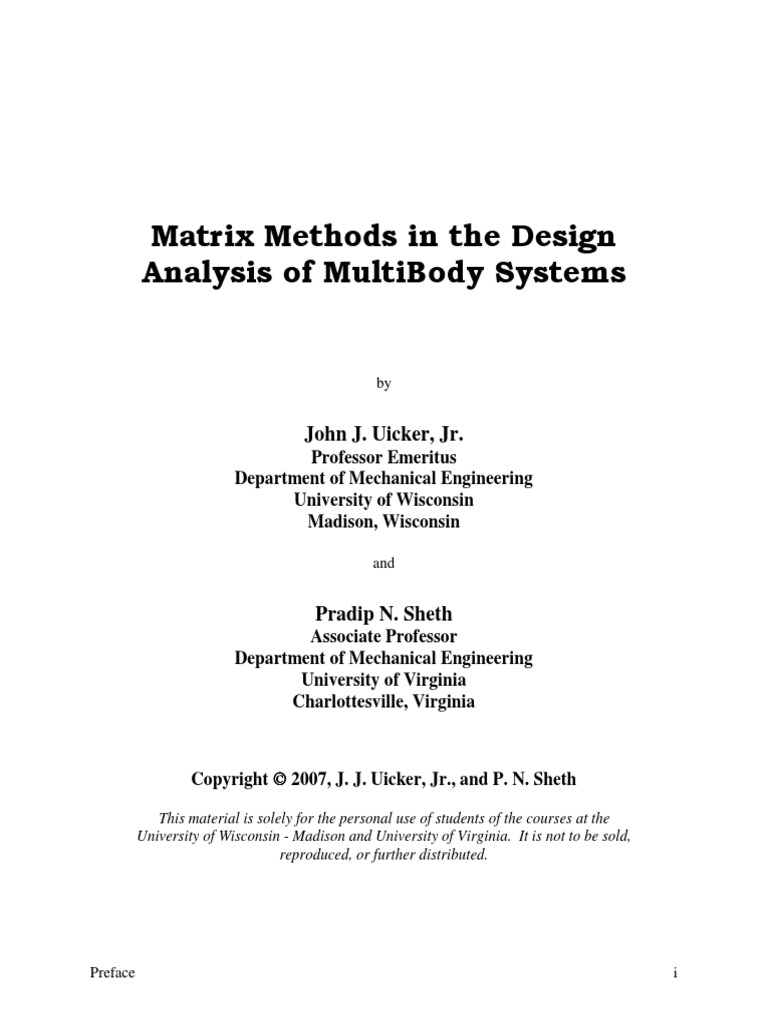 Matrix Methods in the Design Analysis of MultiBody Systems

by

John J. Uicker, Jr.
Professor Emeritus
Department of Mechanical Engineering
University of Wisconsin
Madison, Wisconsin

and

Pradip N. Sheth
Associate Professor
Department of Mechanical Engineering
University of Virginia
Charlottesville, Virginia

Copyright © 2007, J. J. Uicker, Jr., and P. N. Sheth

This material is solely for the personal use of students of the courses at the University of Wisconsin - Madison and University of Virginia. It is not to be sold, reproduced, or further distributed.

Preface

i